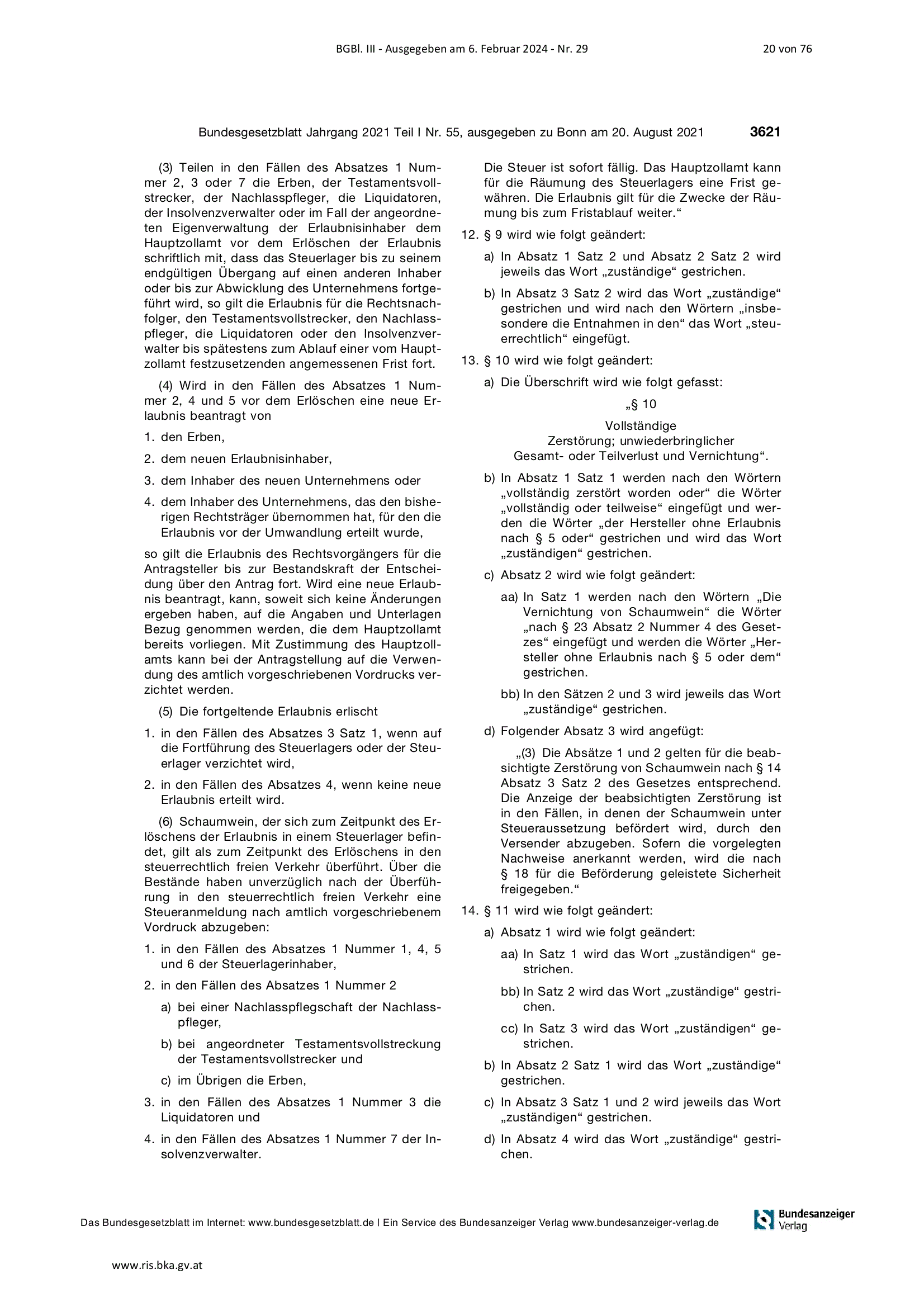 BGBl. III - Ausgegeben am 6. Februar 2024 - Nr. 29

20 von 76

Bundesgesetzblatt Jahrgang 2021 Teil I Nr. 55, ausgegeben zu Bonn am 20. August 2021

3621

(3) Teilen in den Fällen des Absatzes 1 Nummer 2, 3 oder 7 die Erben, der Testamentsvollstrecker, der Nachlasspfleger, die Liquidatoren, der Insolvenzverwalter oder im Fall der angeordneten Eigenverwaltung der Erlaubnisinhaber dem Hauptzollamt vor dem Erlöschen der Erlaubnis schriftlich mit, dass das Steuerlager bis zu seinem endgültigen Übergang auf einen anderen Inhaber oder bis zur Abwicklung des Unternehmens fortgeführt wird, so gilt die Erlaubnis für die Rechtsnachfolger, den Testamentsvollstrecker, den Nachlasspfleger, die Liquidatoren oder den Insolvenzverwalter bis spätestens zum Ablauf einer vom Hauptzollamt festzusetzenden angemessenen Frist fort.

(4) Wird in den Fällen des Absatzes 1 Nummer 2, 4 und 5 vor dem Erlöschen eine neue Erlaubnis beantragt von

1. den Erben,

2. dem neuen Erlaubnisinhaber,

3. dem Inhaber des neuen Unternehmens oder

4. dem Inhaber des Unternehmens, das den bisherigen Rechtsträger übernommen hat, für den die Erlaubnis vor der Umwandlung erteilt wurde,

so gilt die Erlaubnis des Rechtsvorgängers für die Antragsteller bis zur Bestandskraft der Entscheidung über den Antrag fort. Wird eine neue Erlaubnis beantragt, kann, soweit sich keine Änderungen ergeben haben, auf die Angaben und Unterlagen Bezug genommen werden, die dem Hauptzollamt bereits vorliegen. Mit Zustimmung des Hauptzollamts kann bei der Antragstellung auf die Verwendung des amtlich vorgeschriebenen Vordrucks verzichtet werden.

(5) Die fortgeltende Erlaubnis erlischt

1. in den Fällen des Absatzes 3 Satz 1, wenn auf die Fortführung des Steuerlagers oder der Steuerlager verzichtet wird,

2. in den Fällen des Absatzes 4, wenn keine neue Erlaubnis erteilt wird.

(6) Schaumwein, der sich zum Zeitpunkt des Erlöschens der Erlaubnis in einem Steuerlager befindet, gilt als zum Zeitpunkt des Erlöschens in den steuerrechtlich freien Verkehr überführt. Über die Bestände haben unverzüglich nach der Überführung in den steuerrechtlich freien Verkehr eine Steueranmeldung nach amtlich vorgeschriebenem Vordruck abzugeben:

1. in den Fällen des Absatzes 1 Nummer 1, 4, 5 und 6 der Steuerlagerinhaber,

2. in den Fällen des Absatzes 1 Nummer 2

a) bei einer Nachlasspflegschaft der Nachlasspfleger,

b) bei angeordneter Testamentsvollstreckung der Testamentsvollstrecker und

c) im Übrigen die Erben,

3. in den Fällen des Absatzes 1 Nummer 3 die Liquidatoren und

4. in den Fällen des Absatzes 1 Nummer 7 der Insolvenzverwalter.

Die Steuer ist sofort fällig. Das Hauptzollamt kann für die Räumung des Steuerlagers eine Frist gewähren. Die Erlaubnis gilt für die Zwecke der Räumung bis zum Fristablauf weiter.“

12. § 9 wird wie folgt geändert:

a) In Absatz 1 Satz 2 und Absatz 2 Satz 2 wird jeweils das Wort „zuständige“ gestrichen.

b) In Absatz 3 Satz 2 wird das Wort „zuständige“ gestrichen und wird nach den Wörtern „insbesondere die Entnahmen in den“ das Wort „steuerrechtlich“ eingefügt.

13. § 10 wird wie folgt geändert:

a) Die Überschrift wird wie folgt gefasst:

„§ 10

Vollständige
Zerstörung; unwiederbringlicher
Gesamt- oder Teilverlust und Vernichtung“.

b) In Absatz 1 Satz 1 werden nach den Wörtern „vollständig zerstört worden oder“ die Wörter „vollständig oder teilweise“ eingefügt und werden die Wörter „der Hersteller ohne Erlaubnis nach § 5 oder“ gestrichen und wird das Wort „zuständigen“ gestrichen.

c) Absatz 2 wird wie folgt geändert:

aa) In Satz 1 werden nach den Wörtern „Die Vernichtung von Schaumwein“ die Wörter „nach § 23 Absatz 2 Nummer 4 des Gesetzes“ eingefügt und werden die Wörter „Hersteller ohne Erlaubnis nach § 5 oder dem“ gestrichen.

bb) In den Sätzen 2 und 3 wird jeweils das Wort „zuständige“ gestrichen.

d) Folgender Absatz 3 wird angefügt:

„(3) Die Absätze 1 und 2 gelten für die beabsichtigte Zerstörung von Schaumwein nach § 14 Absatz 3 Satz 2 des Gesetzes entsprechend. Die Anzeige der beabsichtigten Zerstörung ist in den Fällen, in denen der Schaumwein unter Steueraussetzung befördert wird, durch den Versender abzugeben. Sofern die vorgelegten Nachweise anerkannt werden, wird die nach § 18 für die Beförderung geleistete Sicherheit freigegeben.“

14. § 11 wird wie folgt geändert:

a) Absatz 1 wird wie folgt geändert:

aa) In Satz 1 wird das Wort „zuständigen“ gestrichen.

bb) In Satz 2 wird das Wort „zuständige“ gestrichen.

cc) In Satz 3 wird das Wort „zuständigen“ gestrichen.

b) In Absatz 2 Satz 1 wird das Wort „zuständige“ gestrichen.

c) In Absatz 3 Satz 1 und 2 wird jeweils das Wort „zuständigen“ gestrichen.

d) In Absatz 4 wird das Wort „zuständige“ gestrichen.

Das Bundesgesetzblatt im Internet: www.bundesgesetzblatt.de | Ein Service des Bundesanzeiger Verlag www.bundesanzeiger-verlag.de

Bundesanzeiger Verlag

www.ris.bka.gv.at